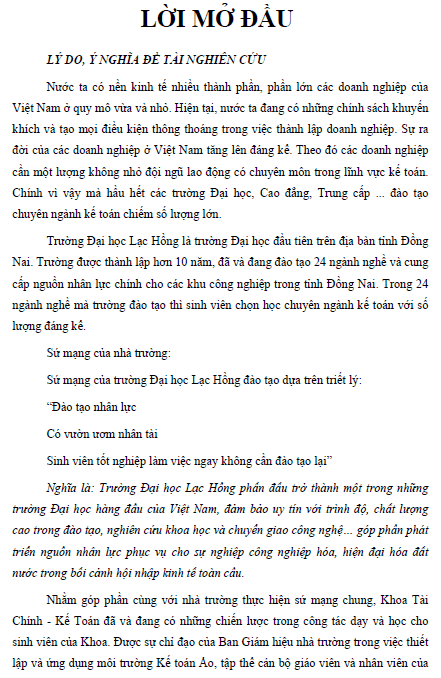 LỜI MỞ ĐẦU

LÝ DO, Ý NGHĨA ĐỀ TÀI NGHIÊN CỨU

Nước ta có nền kinh tế nhiều thành phần, phần lớn các doanh nghiệp của Việt Nam ở quy mô vừa và nhỏ. Hiện tại, nước ta đang có những chính sách khuyến khích và tạo mọi điều kiện thông thoáng trong việc thành lập doanh nghiệp. Sự ra đời của các doanh nghiệp ở Việt Nam tăng lên đáng kể. Theo đó các doanh nghiệp cần một lượng không nhỏ đội ngũ lao động có chuyên môn trong lĩnh vực kế toán. Chính vì vậy mà hầu hết các trường Đại học, Cao đẳng, Trung cấp ... đào tạo chuyên ngành kế toán chiếm số lượng lớn.

Trường Đại học Lạc Hồng là trường Đại học đầu tiên trên địa bàn tỉnh Đồng Nai. Trường được thành lập hơn 10 năm, đã và đang đào tạo 24 ngành nghề và cung cấp nguồn nhân lực chính cho các khu công nghiệp trong tỉnh Đồng Nai. Trong 24 ngành nghề mà trường đào tạo thì sinh viên chọn học chuyên ngành kế toán với số lượng đáng kể.

Sứ mạng của nhà trường:

Sứ mạng của trường Đại học Lạc Hồng đào tạo dựa trên triết lý:

“Đào tạo nhân lực

Có vườn ươm nhân tài

Sinh viên tốt nghiệp làm việc ngay không cần đào tạo lại”

Nghĩa là: Trường Đại học Lạc Hồng phấn đấu trở thành một trong những trường Đại học hàng đầu của Việt Nam, đảm bảo uy tín với trình độ, chất lượng cao trong đào tạo, nghiên cứu khoa học và chuyển giao công nghệ... góp phần phát triển nguồn nhân lực phục vụ cho sự nghiệp công nghiệp hóa, hiện đại hóa đất nước trong bối cảnh hội nhập kinh tế toàn cầu.

Nhằm góp phần cùng với nhà trường thực hiện sứ mạng chung, Khoa Tài Chính - Kế Toán đã và đang có những chiến lược trong công tác dạy và học cho sinh viên của Khoa. Được sự chỉ đạo của Ban Giám hiệu nhà trường trong việc thiết lập và ứng dụng môi trường Kế toán Ảo, tập thể cán bộ giáo viên và nhân viên của